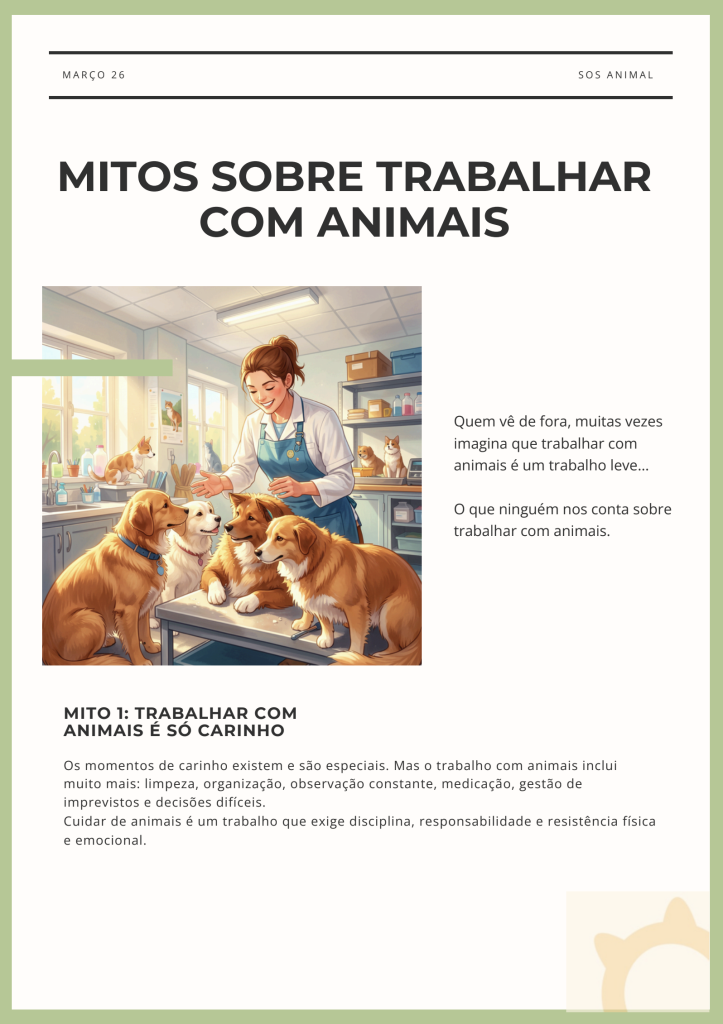 MARÇO 26

SOS ANIMAL

MITOS SOBRE TRABALHAR COM ANIMAIS

Quem vê de fora, muitas vezes imagina que trabalhar com animais é um trabalho leve...

O que ninguém nos conta sobre trabalhar com animais.

MITO 1: TRABALHAR COM ANIMAIS É SÓ CARINHO

Os momentos de carinho existem e são especiais. Mas o trabalho com animais inclui muito mais: limpeza, organização, observação constante, medicação, gestão de imprevistos e decisões difíceis.
Cuidar de animais é um trabalho que exige disciplina, responsabilidade e resistência física e emocional.